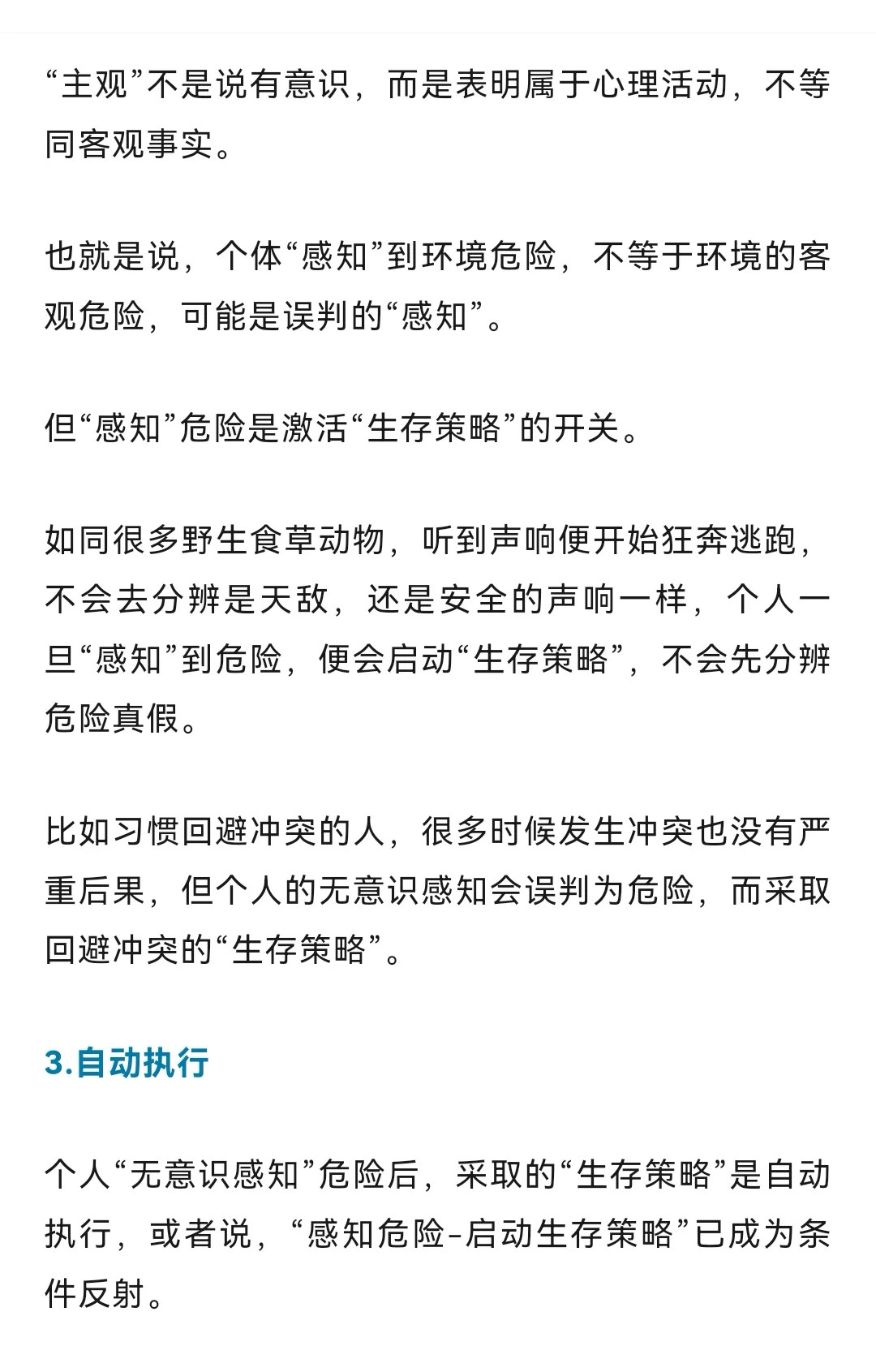 “主观”不是说有意识，而是表明属于心理活动，不等同客观事实。

也就是说，个体“感知”到环境危险，不等于环境的客观危险，可能是误判的“感知”。

但“感知”危险是激活“生存策略”的开关。

如同很多野生食草动物，听到声响便开始狂奔逃跑，不会去分辨是天敌，还是安全的声响一样，个人一旦“感知”到危险，便会启动“生存策略”，不会先分辨危险真假。

比如习惯回避冲突的人，很多时候发生冲突也没有严重后果，但个人的无意识感知会误判为危险，而采取回避冲突的“生存策略”。

3.自动执行

个人“无意识感知”危险后，采取的“生存策略”是自动执行，或者说，“感知危险-启动生存策略”已成为条件反射。